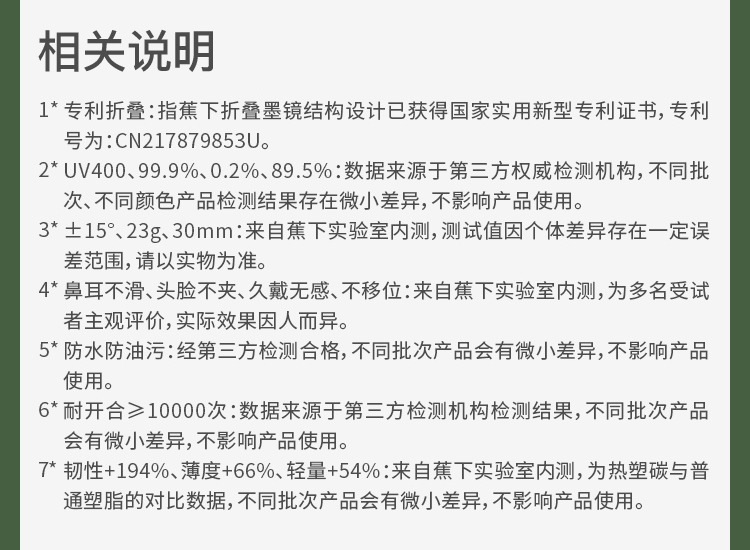 相关说明

1* 专利折叠：指蕉下折叠墨镜结构设计已获得国家实用新型专利证书，专利号为：CN217879853U。

2* UV400、99.9%、0.2%、89.5%：数据来源于第三方权威检测机构，不同批次、不同颜色产品检测结果存在微小差异，不影响产品使用。

3* ±15°、23g、30mm：来自蕉下实验室内测，测试值因个体差异存在一定误差范围，请以实物为准。

4* 鼻耳不滑、头脸不夹、久戴无感、不移位：来自蕉下实验室内测，为多名受试者主观评价，实际效果因人而异。

5* 防水防油污：经第三方检测合格，不同批次产品会有微小差异，不影响产品使用。

6* 耐开合≥10000次：数据来源于第三方检测机构检测结果，不同批次产品会有微小差异，不影响产品使用。

7* 韧性+194%、薄度+66%、轻量+54%：来自蕉下实验室内测，为热塑碳与普通塑脂的对比数据，不同批次产品会有微小差异，不影响产品使用。